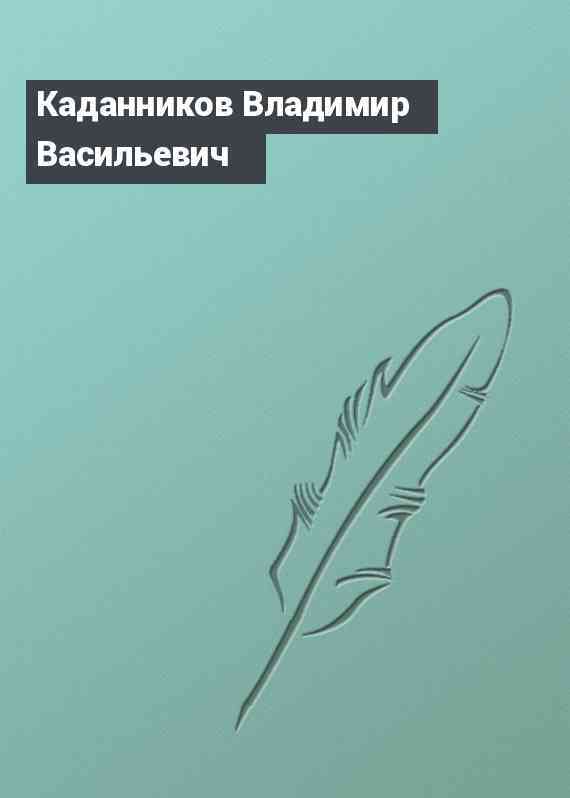 Каданников Владимир Васильевич